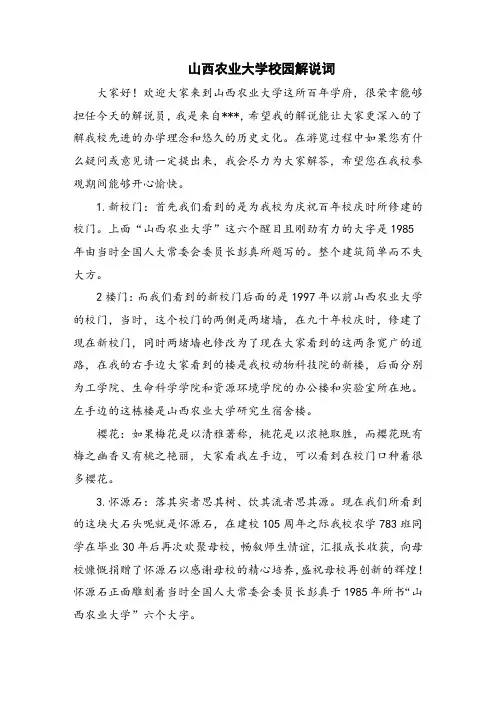 山西农业大学校园解说词

大家好！欢迎大家来到山西农业大学这所百年学府，很荣幸能够担任今天的解说员，我是来自***，希望我的解说能让大家更深入的了解我校先进的办学理念和悠久的历史文化。在游览过程中如果您有什么疑问或意见请一定提出来，我会尽力为大家解答，希望您在我校参观期间能够开心愉快。

1. 新校门：首先我们看到的是为我校为庆祝百年校庆时所修建的校门。上面“山西农业大学”这六个醒目且刚劲有力的大字是1985年由当时全国人大常委会委员长彭真所题写的。整个建筑简单而不失大方。

2 楼门：而我们看到的新校门后面的是1997年以前山西农业大学的校门，当时，这个校门的两侧是两堵墙，在九十年校庆时，修建了现在新校门，同时两堵墙也修改为了现在大家看到的这两条宽广的道路，在我的右手边大家看到的楼是我校动物科技院的新楼，后面分别为工学院、生命科学学院和资源环境学院的办公楼和实验室所在地。左手边的这栋楼是山西农业大学研究生宿舍楼。

樱花：如果梅花是以清雅著称，桃花是以浓艳取胜，而樱花既有梅之幽香又有桃之艳丽，大家看我左手边，可以看到在校门口种着很多樱花。

3. 怀源石：落其实者思其树、饮其流者思其源。现在我们所看到的这块大石头呢就是怀源石，在建校105周年之际我校农学783班同学在毕业30年后再次欢聚母校，畅叙师生情谊，汇报成长收获，向母校慷慨捐赠了怀源石以感谢母校的精心培养，盛祝母校再创新的辉煌！怀源石正面雕刻着当时全国人大常委会委员长彭真于1985年所书“山西农业大学”六个大字。